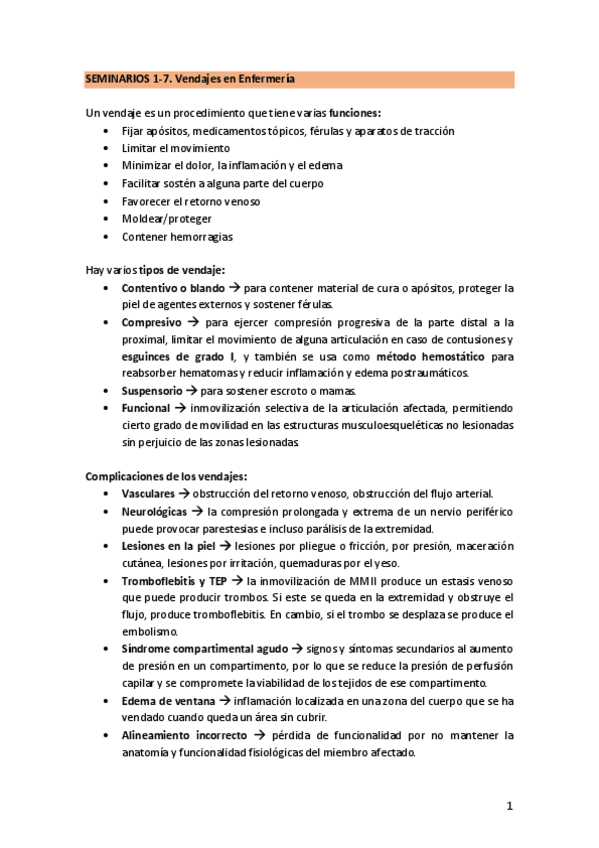 SEMINARIOS 1-7. Vendajes en Enfermería

Un vendaje es un procedimiento que tiene varias funciones:
• Fijar apósitos, medicamentos tópicos, férulas y aparatos de tracción
• Limitar el movimiento
• Minimizar el dolor, la inflamación y el edema
• Facilitar sostén a alguna parte del cuerpo
• Favorecer el retorno venoso
• Moldear/proteger
• Contener hemorragias

Hay varios tipos de vendaje:
• Contentivo o blando → para contener material de cura o apósitos, proteger la piel de agentes externos y sostener férulas.
• Compresivo → para ejercer compresión progresiva de la parte distal a la proximal, limitar el movimiento de alguna articulación en caso de contusiones y esguinces de grado I, y también se usa como método hemostático para reabsorber hematomas y reducir inflamación y edema postraumáticos.
• Suspensorio → para sostener escroto o mamas.
• Funcional → inmovilización selectiva de la articulación afectada, permitiendo cierto grado de movilidad en las estructuras musculoesqueléticas no lesionadas sin perjuicio de las zonas lesionadas.

Complicaciones de los vendajes:
• Vasculares → obstrucción del retorno venoso, obstrucción del flujo arterial.
• Neurológicas → la compresión prolongada y extrema de un nervio periférico puede provocar parestesias e incluso parálisis de la extremidad.
• Lesiones en la piel → lesiones por pliegue o fricción, por presión, maceración cutánea, lesiones por irritación, quemaduras por el yeso.
• Tromboflebitis y TEP → la inmovilización de MMII produce un estasis venoso que puede producir trombos. Si este se queda en la extremidad y obstruye el flujo, produce tromboflebitis. En cambio, si el trombo se desplaza se produce el embolismo.
• Síndrome compartimental agudo → signos y síntomas secundarios al aumento de presión en un compartimento, por lo que se reduce la presión de perfusión capilar y se compromete la viabilidad de los tejidos de ese compartimento.
• Edema de ventana → inflamación localizada en una zona del cuerpo que se ha vendado cuando queda un área sin cubrir.
• Alineamiento incorrecto → pérdida de funcionalidad por no mantener la anatomía y funcionalidad fisiológicas del miembro afectado.

1